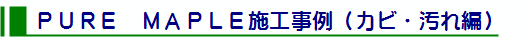 ＰＵＲＥ　ＭＡＰＬＥ施工事例（カビ・汚れ編）